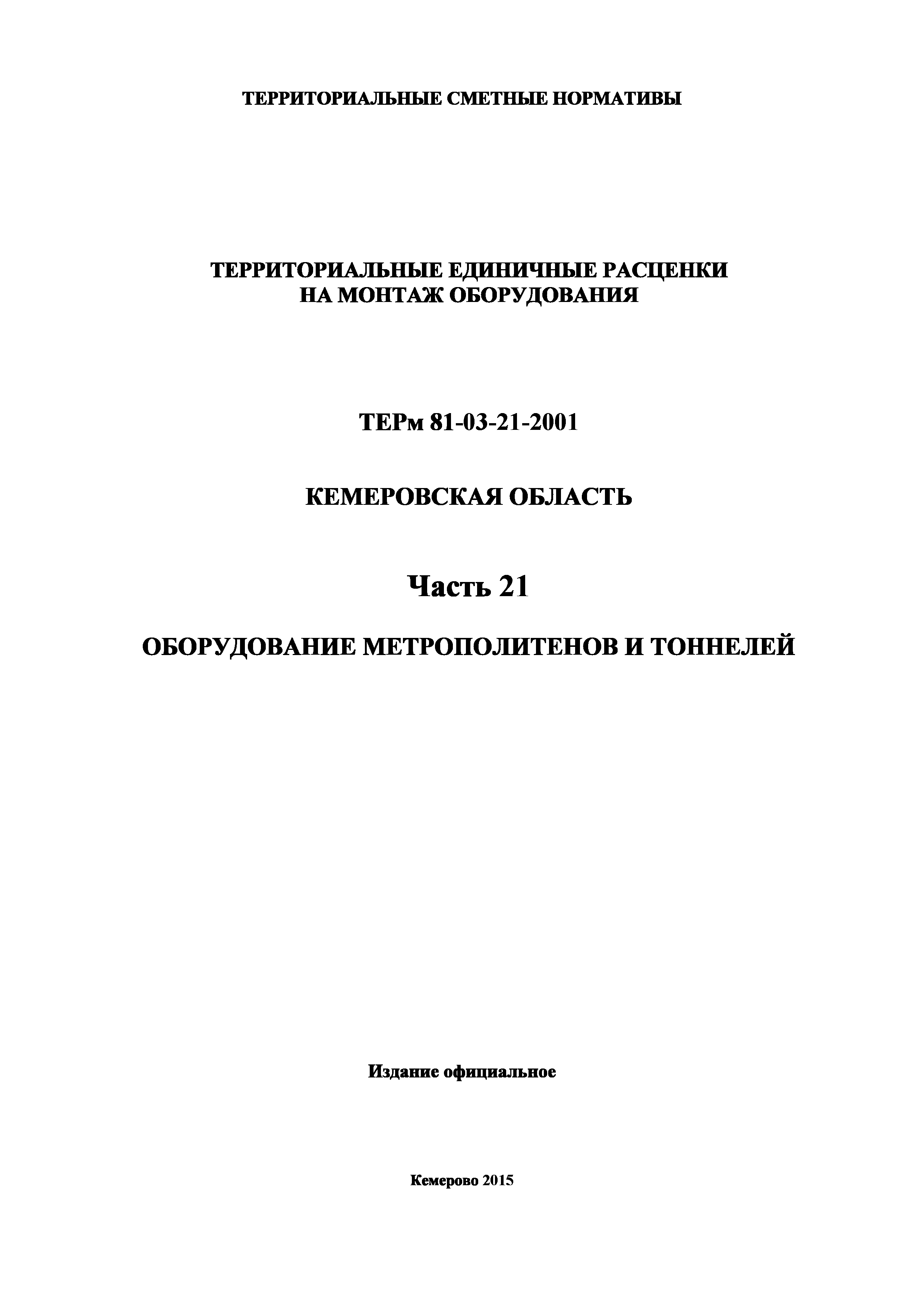 ТЕРРИТОРИАЛЬНЫЕ СМЕТНЫЕ НОРМАТИВЫ

ТЕРРИТОРИАЛЬНЫЕ ЕДИНИЧНЫЕ РАСЦЕНКИ
НА МОНТАЖ ОБОРУДОВАНИЯ

ТЕРм 81-03-21-2001

КЕМЕРОВСКАЯ ОБЛАСТЬ

Часть 21

ОБОРУДОВАНИЕ МЕТРОПОЛИТЕНОВ И ТОННЕЛЕЙ

Издание официальное

Кемерово 2015